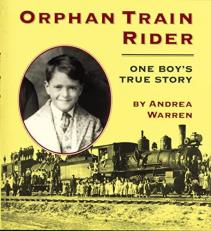 ORPHAN TRAIN RIDER

ONE BOY'S TRUE STORY

BY ANDREA WARREN